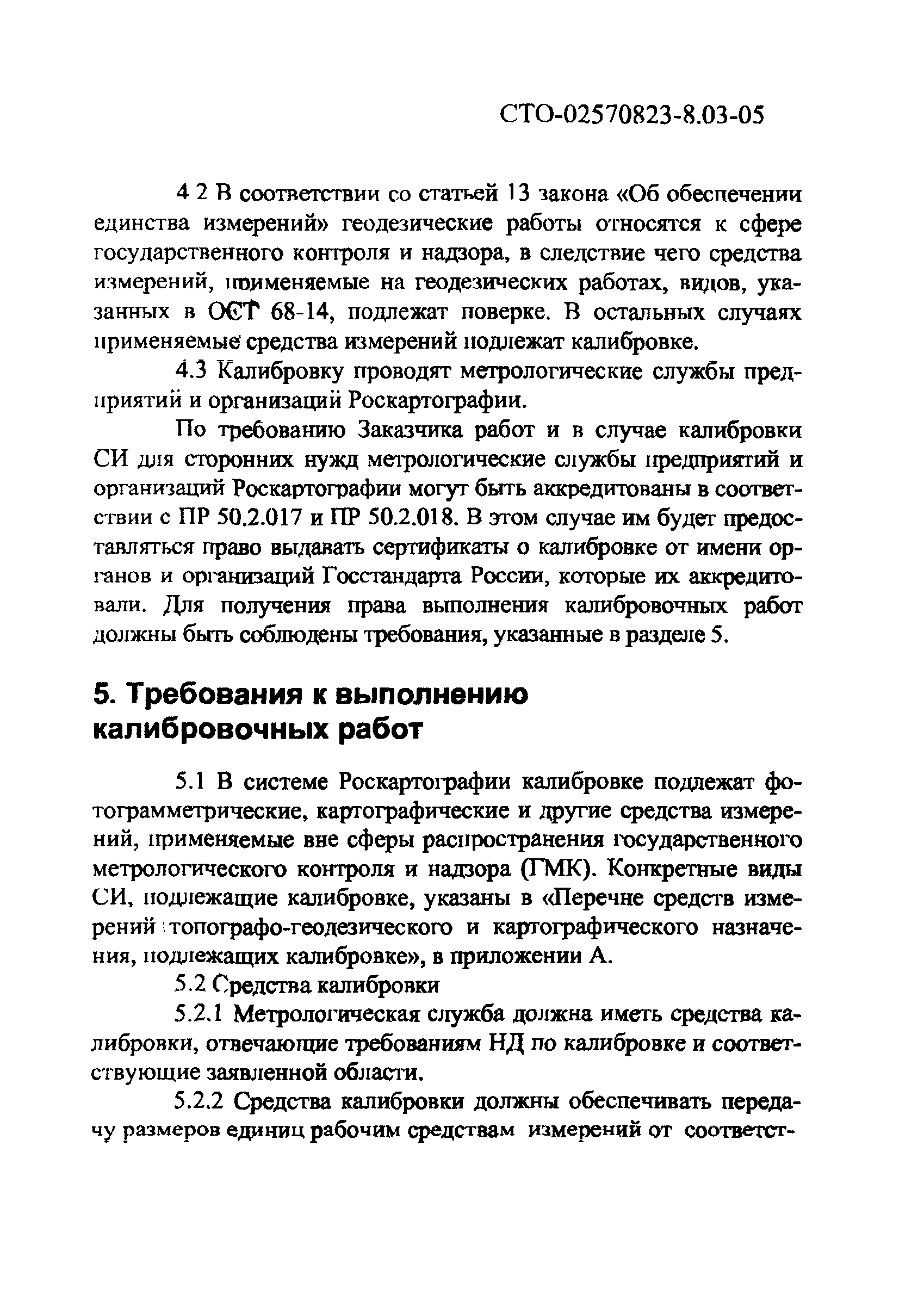 СТО-02570823-8.03-05

4 2 В соответствии со статьей 13 закона «Об обеспечении единства измерений» геодезические работы относятся к сфере государственного контроля и надзора, в следствие чего средства измерений, применяемые на геодезических работах, видов, указанных в ОСТ 68-14, подлежат поверке. В остальных случаях применяемые средства измерений подлежат калибровке.

4.3 Калибровку проводят метрологические службы предприятий и организаций Роскартографии.

По требованию Заказчика работ и в случае калибровки СИ для сторонних нужд метрологические службы предприятий и организаций Роскартографии могут быть аккредитованы в соответствии с ПР 50.2.017 и ПР 50.2.018. В этом случае им будет предоставляться право выдавать сертификаты о калибровке от имени органов и организаций Госстандарта России, которые их аккредитовали. Для получения права выполнения калибровочных работ должны быть соблюдены требования, указанные в разделе 5.

5. Требования к выполнению калибровочных работ

5.1 В системе Роскартографии калибровке подлежат фотограмметрические, картографические и другие средства измерений, применяемые вне сферы распространения государственного метрологического контроля и надзора (ГМК). Конкретные виды СИ, подлежащие калибровке, указаны в «Перечне средств измерений топографо-геодезического и картографического назначения, подлежащих калибровке», в приложении А.

5.2 Средства калибровки

5.2.1 Метрологическая служба должна иметь средства калибровки, отвечающие требованиям НД по калибровке и соответствующие заявленной области.

5.2.2 Средства калибровки должны обеспечивать передачу размеров единиц рабочим средствам измерений от соответст-